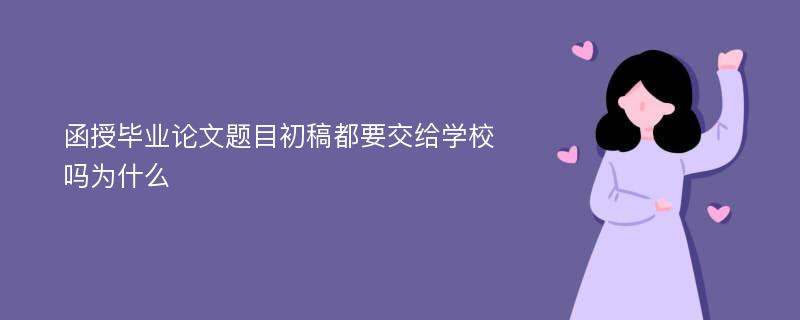 函授毕业论文题目初稿都要交给学校吗为什么